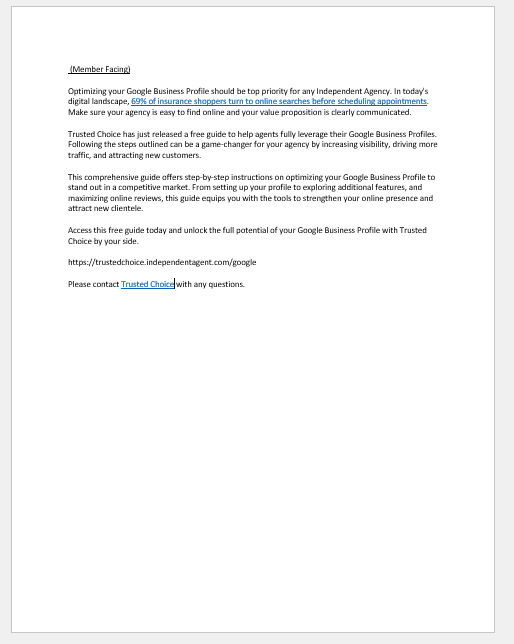 (Member Facing)

Optimizing your Google Business Profile should be top priority for any Independent Agency. In today's digital landscape, 69% of insurance shoppers turn to online searches before scheduling appointments. Make sure your agency is easy to find online and your value proposition is clearly communicated.

Trusted Choice has just released a free guide to help agents fully leverage their Google Business Profiles. Following the steps outlined can be a game-changer for your agency by increasing visibility, driving more traffic, and attracting new customers.

This comprehensive guide offers step-by-step instructions on optimizing your Google Business Profile to stand out in a competitive market. From setting up your profile to exploring additional features, and maximizing online reviews, this guide equips you with the tools to strengthen your online presence and attract new clientele.

Access this free guide today and unlock the full potential of your Google Business Profile with Trusted Choice by your side.

https://trustedchoice.independentagent.com/google

Please contact Trusted Choice with any questions.